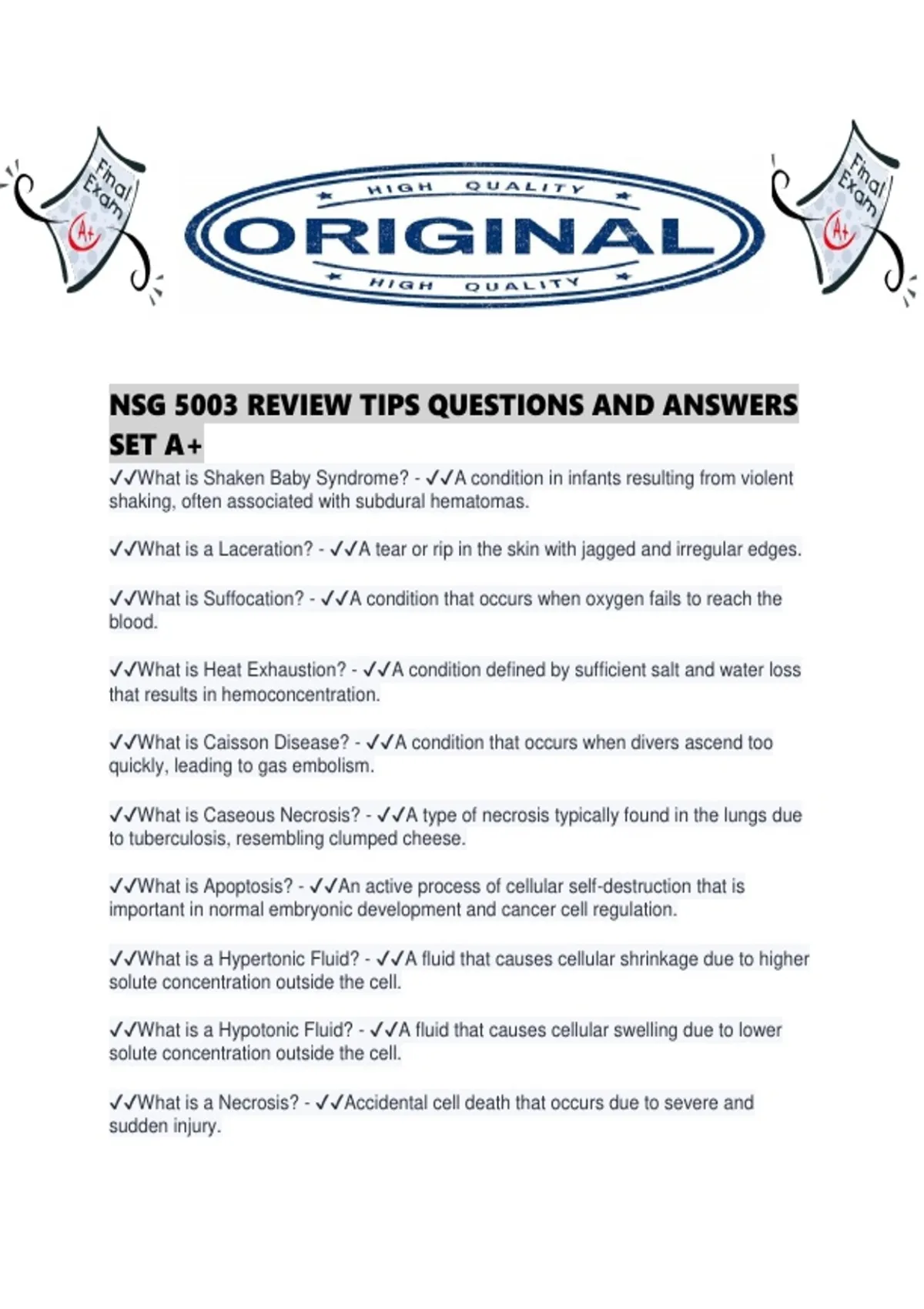 Final Exam
A+

HIGH QUALITY
ORIGINAL
HIGH QUALITY

Final Exam
A+

NSG 5003 REVIEW TIPS QUESTIONS AND ANSWERS SET A+

✓✓What is Shaken Baby Syndrome? - ✓✓A condition in infants resulting from violent shaking, often associated with subdural hematomas.

✓✓What is a Laceration? - ✓✓A tear or rip in the skin with jagged and irregular edges.

✓✓What is Suffocation? - ✓✓A condition that occurs when oxygen fails to reach the blood.

✓✓What is Heat Exhaustion? - ✓✓A condition defined by sufficient salt and water loss that results in hemoconcentration.

✓✓What is Caisson Disease? - ✓✓A condition that occurs when divers ascend too quickly, leading to gas embolism.

✓✓What is Caseous Necrosis? - ✓✓A type of necrosis typically found in the lungs due to tuberculosis, resembling clumped cheese.

✓✓What is Apoptosis? - ✓✓An active process of cellular self-destruction that is important in normal embryonic development and cancer cell regulation.

✓✓What is a Hypertonic Fluid? - ✓✓A fluid that causes cellular shrinkage due to higher solute concentration outside the cell.

✓✓What is a Hypotonic Fluid? - ✓✓A fluid that causes cellular swelling due to lower solute concentration outside the cell.

✓✓What is a Necrosis? - ✓✓Accidental cell death that occurs due to severe and sudden injury.